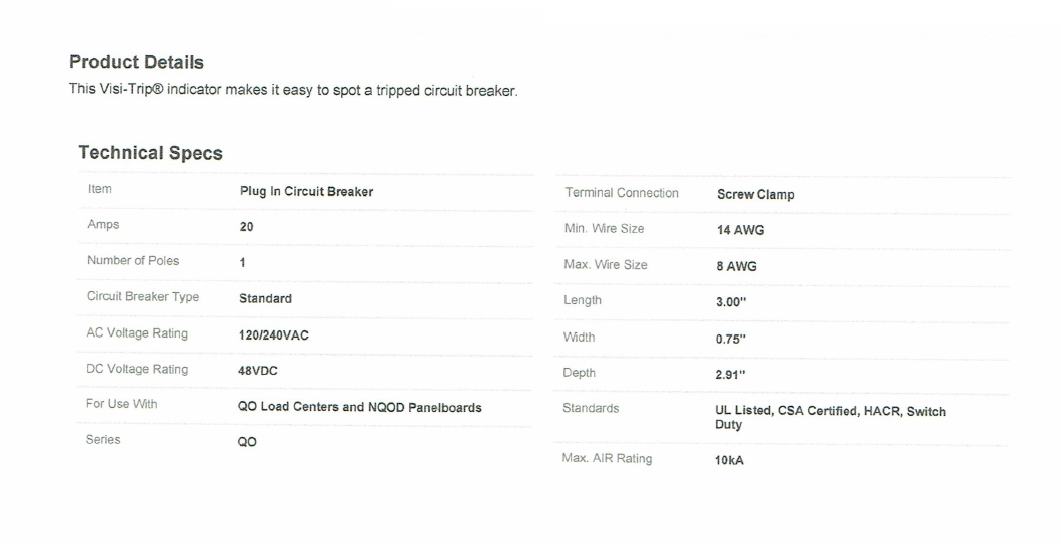 Product Details
This Visi-Trip® indicator makes it easy to spot a tripped circuit breaker.

Technical Specs

| Item | Plug In Circuit Breaker |
|---|---|
| Amps | 20 |
| Number of Poles | 1 |
| Circuit Breaker Type | Standard |
| AC Voltage Rating | 120/240VAC |
| DC Voltage Rating | 48VDC |
| For Use With | QO Load Centers and NQOD Panelboards |
| Series | QO |

| Terminal Connection | Screw Clamp |
|---|---|
| Min. Wire Size | 14 AWG |
| Max. Wire Size | 8 AWG |
| Length | 3.00" |
| Width | 0.75" |
| Depth | 2.91" |
| Standards | UL Listed, CSA Certified, HACR, Switch Duty |
| Max. AIR Rating | 10kA |